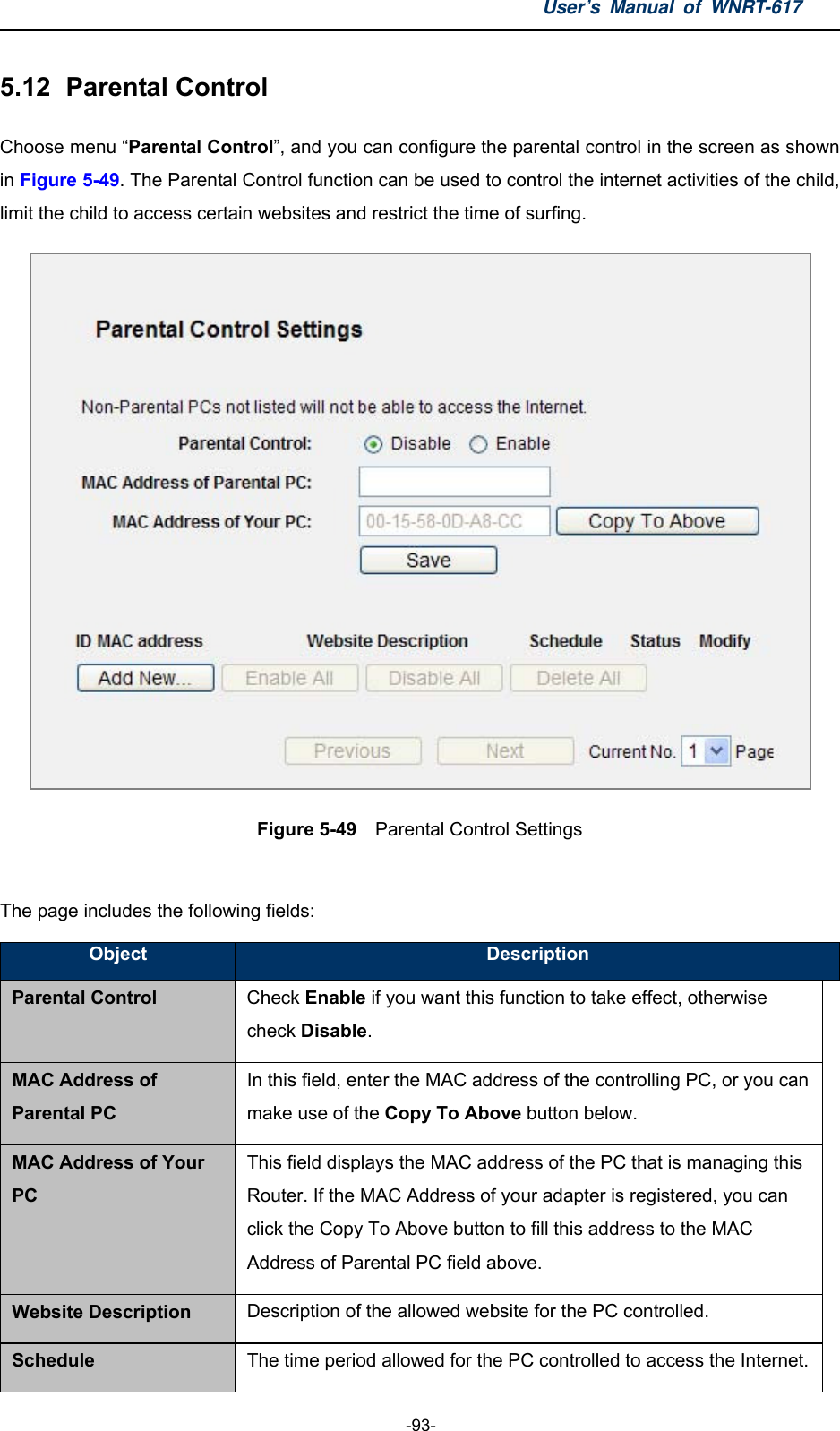 User's Manual of WNRT-617

5.12 Parental Control

Choose menu "Parental Control", and you can configure the parental control in the screen as shown in Figure 5-49. The Parental Control function can be used to control the internet activities of the child, limit the child to access certain websites and restrict the time of surfing.

Parental Control Settings

Non-Parental PCs not listed will not be able to access the Internet.

Parental Control: Disable Enable

MAC Address of Parental PC:

MAC Address of Your PC: 00-15-58-0D-A8-CC Copy To Above

Save

ID MAC address Website Description Schedule Status Modify

Add New... Enable All Disable All Delete All

Previous Next Current No. 1 Page

Figure 5-49 Parental Control Settings

The page includes the following fields:

| Object | Description |
|---|---|
| Parental Control | Check Enable if you want this function to take effect, otherwise check Disable. |
| MAC Address of Parental PC | In this field, enter the MAC address of the controlling PC, or you can make use of the Copy To Above button below. |
| MAC Address of Your PC | This field displays the MAC address of the PC that is managing this Router. If the MAC Address of your adapter is registered, you can click the Copy To Above button to fill this address to the MAC Address of Parental PC field above. |
| Website Description | Description of the allowed website for the PC controlled. |
| Schedule | The time period allowed for the PC controlled to access the Internet. |

-93-